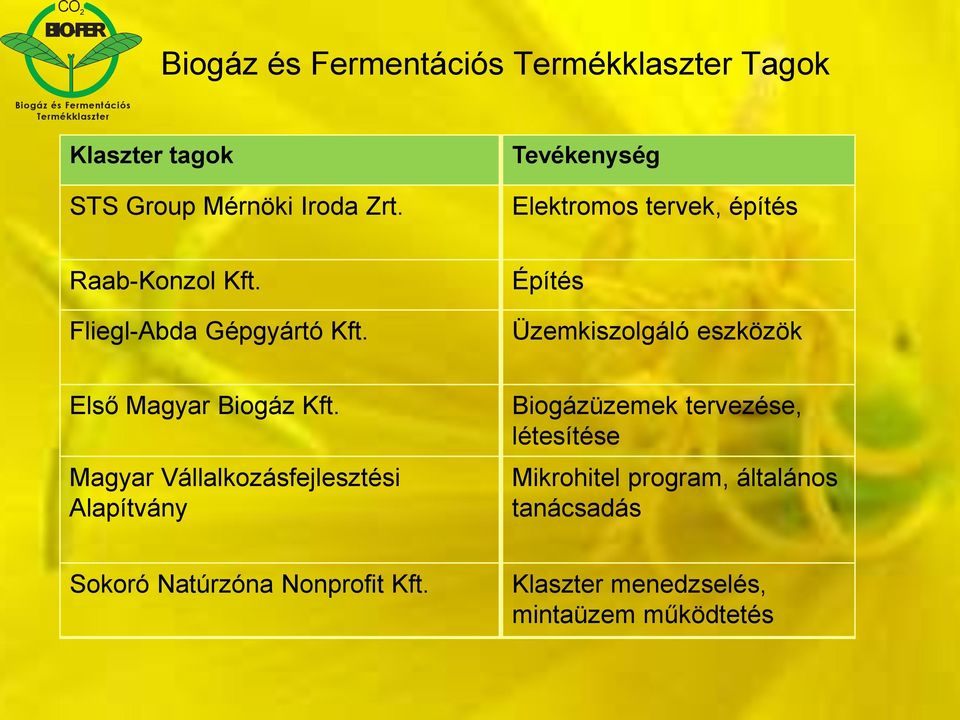 $CO_2$
BIO-FER
Biogáz és Fermentációs Termékklaszter

Biogáz és Fermentációs Termékklaszter Tagok

| Klaszter tagok | Tevékenység |
|---|---|
| STS Group Mérnöki Iroda Zrt. | Elektromos tervek, építés |
| Raab-Konzol Kft. | Építés |
| Fliegl-Abda Gépgyártó Kft. | Üzemkiszolgáló eszközök |
| Első Magyar Biogáz Kft. | Biogázüzemek tervezése, létesítése |
| Magyar Vállalkozásfejlesztési Alapítvány | Mikrohitel program, általános tanácsadás |
| Sokoró Natúrzóna Nonprofit Kft. | Klaszter menedzselés, mintaüzem működtetés |